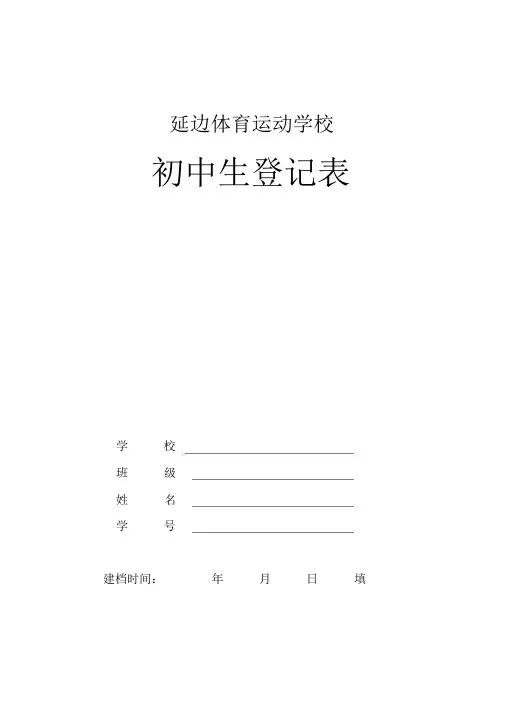 延边体育运动学校

初中生登记表

学 校 ____

班 级 ____

姓 名 ____

学 号 ____

建档时间: 年 月 日 填